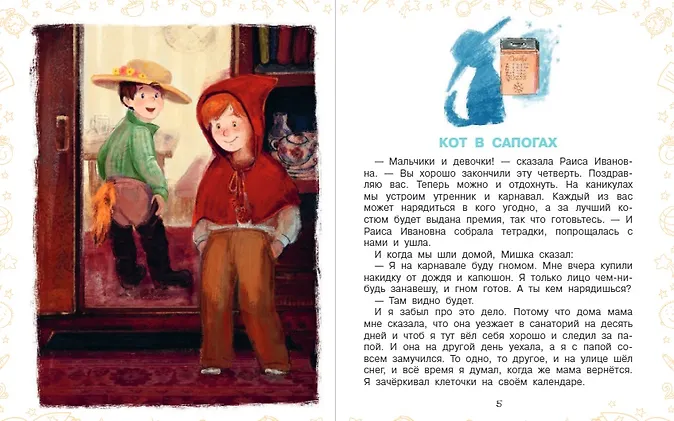 КОТ В САПОГАХ

— Мальчики и девочки! — сказала Раиса Ивановна. — Вы хорошо закончили эту четверть. Поздравляю вас. Теперь можно и отдохнуть. На каникулах мы устроим утренник и карнавал. Каждый из вас может нарядиться в кого угодно, а за лучший костюм будет выдана премия, так что готовьтесь. — И Раиса Ивановна собрала тетрадки, попрощалась с нами и ушла.

И когда мы шли домой, Мишка сказал:

— Я на карнавале буду гномом. Мне вчера купили накидку от дождя и капюшон. Я только лицо чем-нибудь занавешу, и гном готов. А ты кем нарядишься?

— Там видно будет.

И я забыл про это дело. Потому что дома мама мне сказала, что она уезжает в санаторий на десять дней и чтоб я тут вёл себя хорошо и следил за папой. И она на другой день уехала, а я с папой совсем замучился. То одно, то другое, и на улице шёл снег, и всё время я думал, когда же мама вернётся. Я зачёркивал клеточки на своём календаре.

5